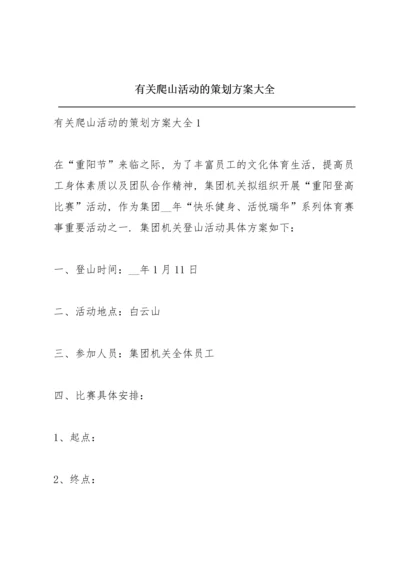 有关爬山活动的策划方案大全

有关爬山活动的策划方案大全 1

在“重阳节”来临之际，为了丰富员工的文化体育生活，提高员工身体素质以及团队合作精神，集团机关拟组织开展“重阳登高比赛”活动，作为集团__年“快乐健身、活悦瑞华”系列体育赛事重要活动之一．集团机关登山活动具体方案如下：

一、登山时间：__年 1 月 11 日

二、活动地点：白云山

三、参加人员：集团机关全体员工

四、比赛具体安排：

1、起点：

2、终点：